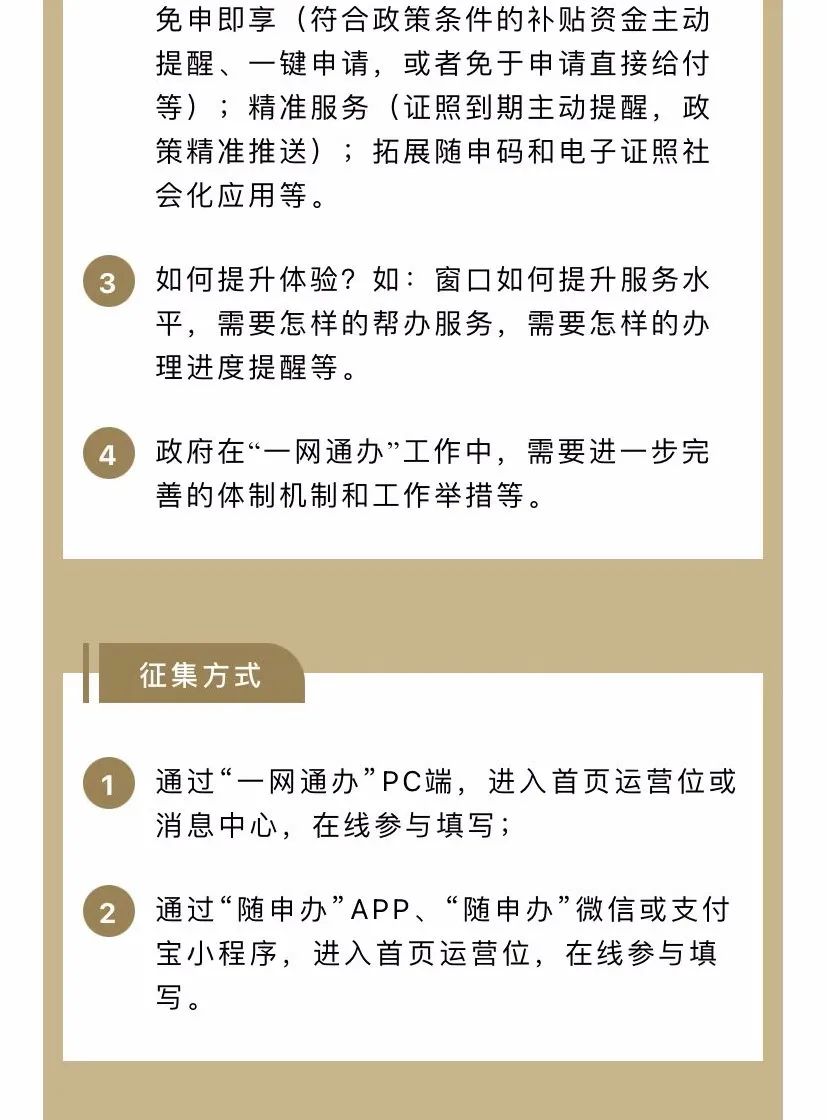 免申即享（符合政策条件的补贴资金主动提醒、一键申请，或者免于申请直接给付等）；精准服务（证照到期主动提醒，政策精准推送）；拓展随申码和电子证照社会化应用等。

3 如何提升体验？如：窗口如何提升服务水平，需要怎样的帮办服务，需要怎样的办理进度提醒等。

4 政府在“一网通办”工作中，需要进一步完善的体制机制和工作举措等。

征集方式

1 通过“一网通办”PC端，进入首页运营位或消息中心，在线参与填写；

2 通过“随申办”APP、“随申办”微信或支付宝小程序，进入首页运营位，在线参与填写。